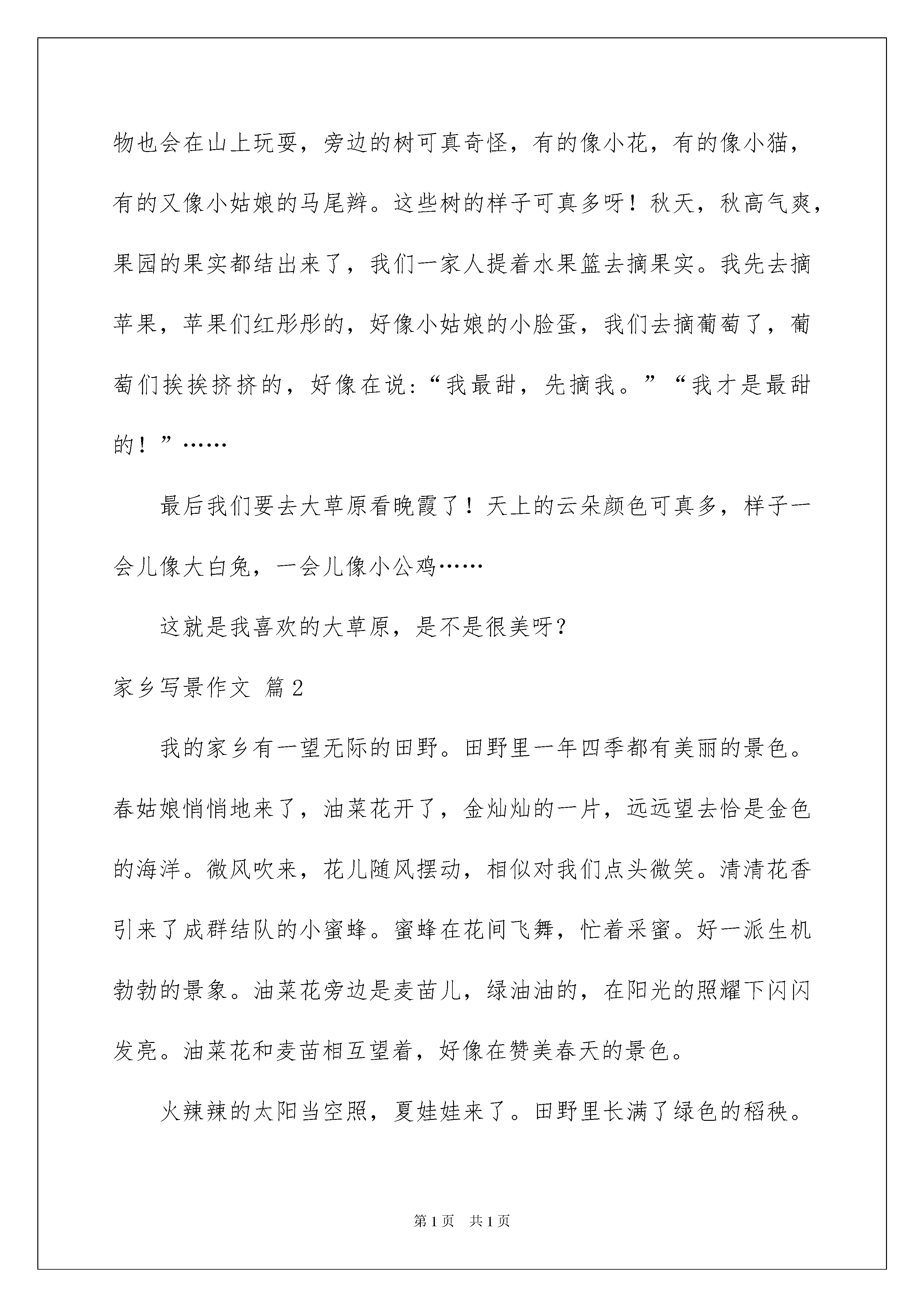 物也会在山上玩耍，旁边的树可真奇怪，有的像小花，有的像小猫，有的又像小姑娘的马尾辫。这些树的样子可真多呀！秋天，秋高气爽，果园的果实都结出来了，我们一家人提着水果篮去摘果实。我先去摘苹果，苹果们红彤彤的，好像小姑娘的小脸蛋，我们去摘葡萄了，葡萄们挨挨挤挤的，好像在说：“我最甜，先摘我。”“我才是最甜的！”……

最后我们要去大草原看晚霞了！天上的云朵颜色可真多，样子一会儿像大白兔，一会儿像小公鸡……

这就是我喜欢的大草原，是不是很美呀？

家乡写景作文 篇2

我的家乡有一望无际的田野。田野里一年四季都有美丽的景色。春姑娘悄悄地来了，油菜花开了，金灿灿的一片，远远望去恰是金色的海洋。微风吹来，花儿随风摆动，相似对我们点头微笑。清清花香引来了成群结队的小蜜蜂。蜜蜂在花间飞舞，忙着采蜜。好一派生机勃勃的景象。油菜花旁边是麦苗儿，绿油油的，在阳光的照耀下闪闪发亮。油菜花和麦苗相互望着，好像在赞美春天的景色。

火辣辣的太阳当空照，夏娃娃来了。田野里长满了绿色的稻秧。

第1页 共1页